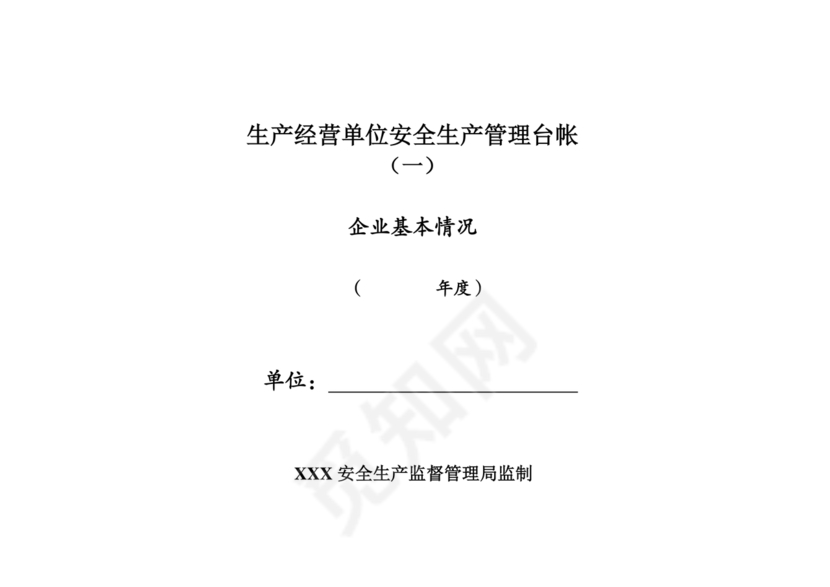 生产经营单位安全生产管理台帐

（一）

企业基本情况

（　　　　年度）

单位：

XXX 安全生产监督管理局监制

觅知网